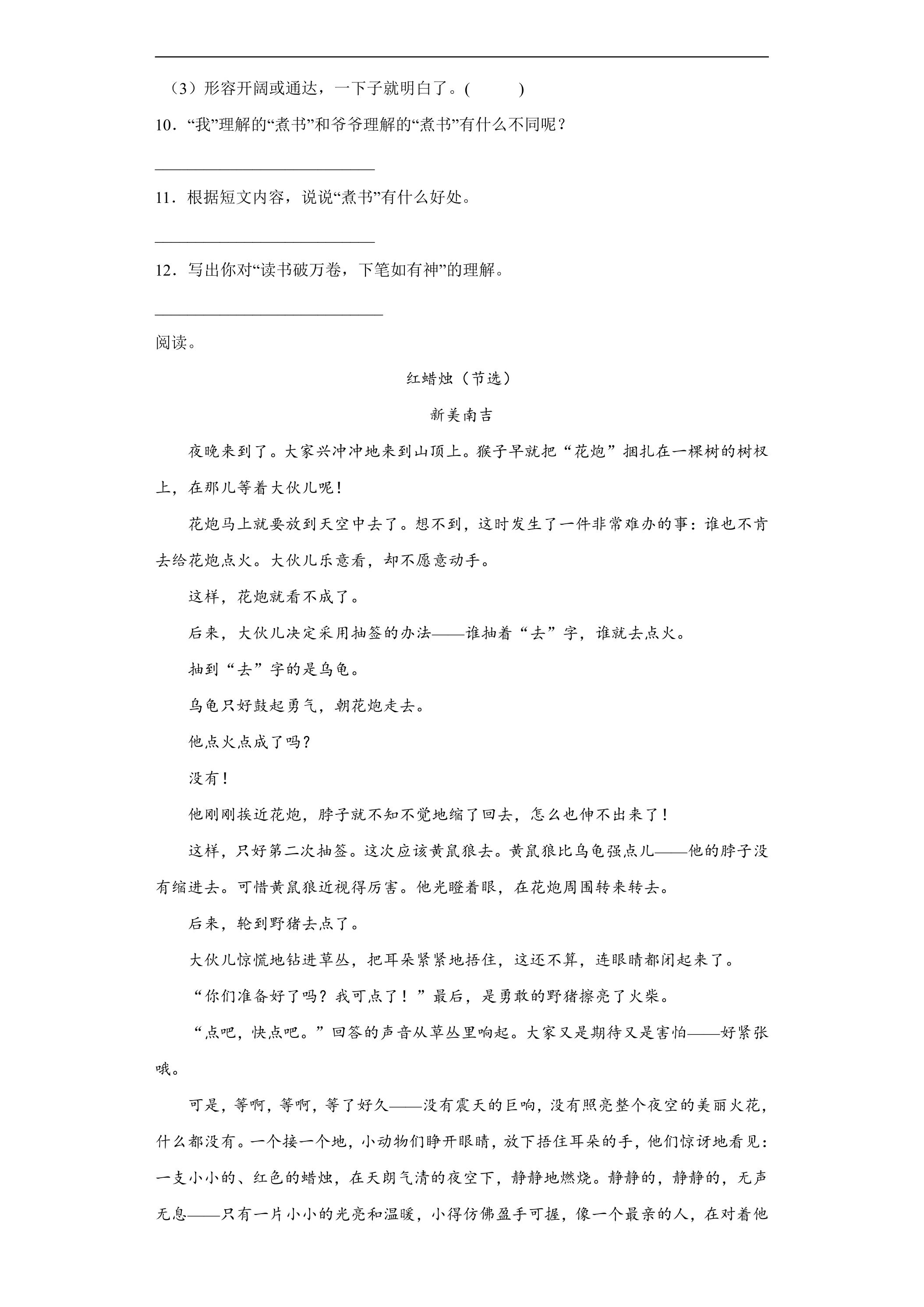 （3）形容开阔或通达，一下子就明白了。(　　)

10．“我”理解的“煮书”和爷爷理解的“煮书”有什么不同呢？

____

11．根据短文内容，说说“煮书”有什么好处。

____

12．写出你对“读书破万卷，下笔如有神”的理解。

____

阅读。

红蜡烛（节选）

新美南吉

夜晚来到了。大家兴冲冲地来到山顶上。猴子早就把“花炮”捆扎在一棵树的树杈上，在那儿等着大伙儿呢！

花炮马上就要放到天空中去了。想不到，这时发生了一件非常难办的事：谁也不肯去给花炮点火。大伙儿乐意看，却不愿意动手。

这样，花炮就看不成了。

后来，大伙儿决定采用抽签的办法——谁抽着“去”字，谁就去点火。

抽到“去”字的是乌龟。

乌龟只好鼓起勇气，朝花炮走去。

他点火点成了吗？

没有！

他刚刚挨近花炮，脖子就不知不觉地缩了回去，怎么也伸不出来了！

这样，只好第二次抽签。这次应该黄鼠狼去。黄鼠狼比乌龟强点儿——他的脖子没有缩进去。可惜黄鼠狼近视得厉害。他光瞪着眼，在花炮周围转来转去。

后来，轮到野猪去点了。

大伙儿惊慌地钻进草丛，把耳朵紧紧地捂住，这还不算，连眼睛都闭起来了。

“你们准备好了吗？我可点了！”最后，是勇敢的野猪擦亮了火柴。

“点吧，快点吧。”回答的声音从草丛里响起。大家又是期待又是害怕——好紧张哦。

可是，等啊，等啊，等了好久——没有震天的巨响，没有照亮整个夜空的美丽火花，什么都没有。一个接一个地，小动物们睁开眼睛，放下捂住耳朵的手，他们惊讶地看见：一支小小的、红色的蜡烛，在天朗气清的夜空下，静静地燃烧。静静的，静静的，无声无息——只有一片小小的光亮和温暖，小得仿佛盈手可握，像一个最亲的人，在对着他